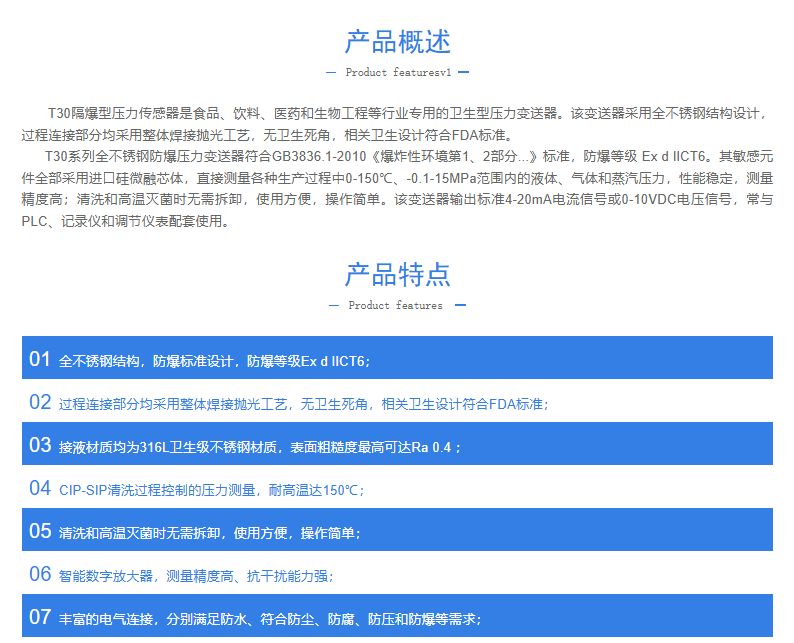 产品概述

— Product featuresv1 —

T30隔爆型压力传感器是食品、饮料、医药和生物工程等行业专用的卫生型压力变送器。该变送器采用全不锈钢结构设计，过程连接部分均采用整体焊接抛光工艺，无卫生死角，相关卫生设计符合FDA标准。

T30系列全不锈钢防爆压力变送器符合GB3836.1-2010《爆炸性环境第1、2部分...》标准，防爆等级 Ex d IICT6。其敏感元件全部采用进口硅微融芯体，直接测量各种生产过程中0-150℃、-0.1-15MPa范围内的液体、气体和蒸汽压力，性能稳定，测量精度高；清洗和高温灭菌时无需拆卸，使用方便，操作简单。该变送器输出标准4-20mA电流信号或0-10VDC电压信号，常与PLC、记录仪和调节仪表配套使用。

产品特点

— Product features —

01 全不锈钢结构，防爆标准设计，防爆等级Ex d IICT6；

02 过程连接部分均采用整体焊接抛光工艺，无卫生死角，相关卫生设计符合FDA标准；

03 接液材质均为316L卫生级不锈钢材质，表面粗糙度最高可达Ra 0.4；

04 CIP-SIP清洗过程控制的压力测量，耐高温达150℃；

05 清洗和高温灭菌时无需拆卸，使用方便，操作简单；

06 智能数字放大器，测量精度高、抗干扰能力强；

07 丰富的电气连接，分别满足防水、符合防尘、防腐、防压和防爆等需求；